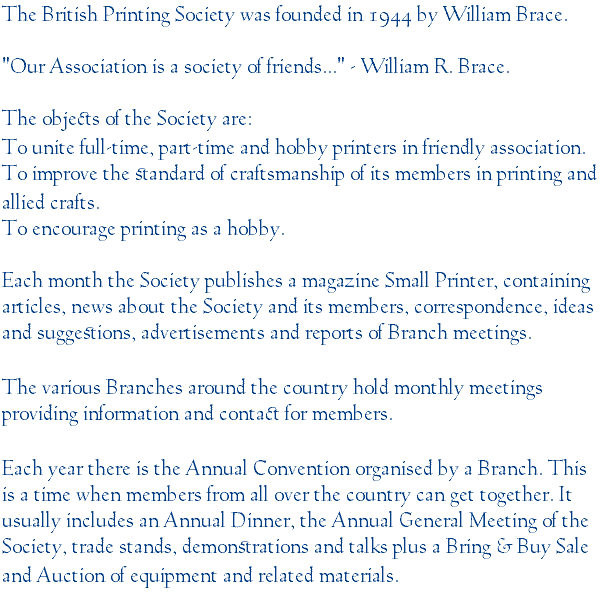 The British Printing Society was founded in 1944 by William Brace.

"Our Association is a society of friends..." - William R. Brace.

The objects of the Society are:
To unite full-time, part-time and hobby printers in friendly association.
To improve the standard of craftsmanship of its members in printing and allied crafts.
To encourage printing as a hobby.

Each month the Society publishes a magazine Small Printer, containing articles, news about the Society and its members, correspondence, ideas and suggestions, advertisements and reports of Branch meetings.

The various Branches around the country hold monthly meetings providing information and contact for members.

Each year there is the Annual Convention organised by a Branch. This is a time when members from all over the country can get together. It usually includes an Annual Dinner, the Annual General Meeting of the Society, trade stands, demonstrations and talks plus a Bring & Buy Sale and Auction of equipment and related materials.